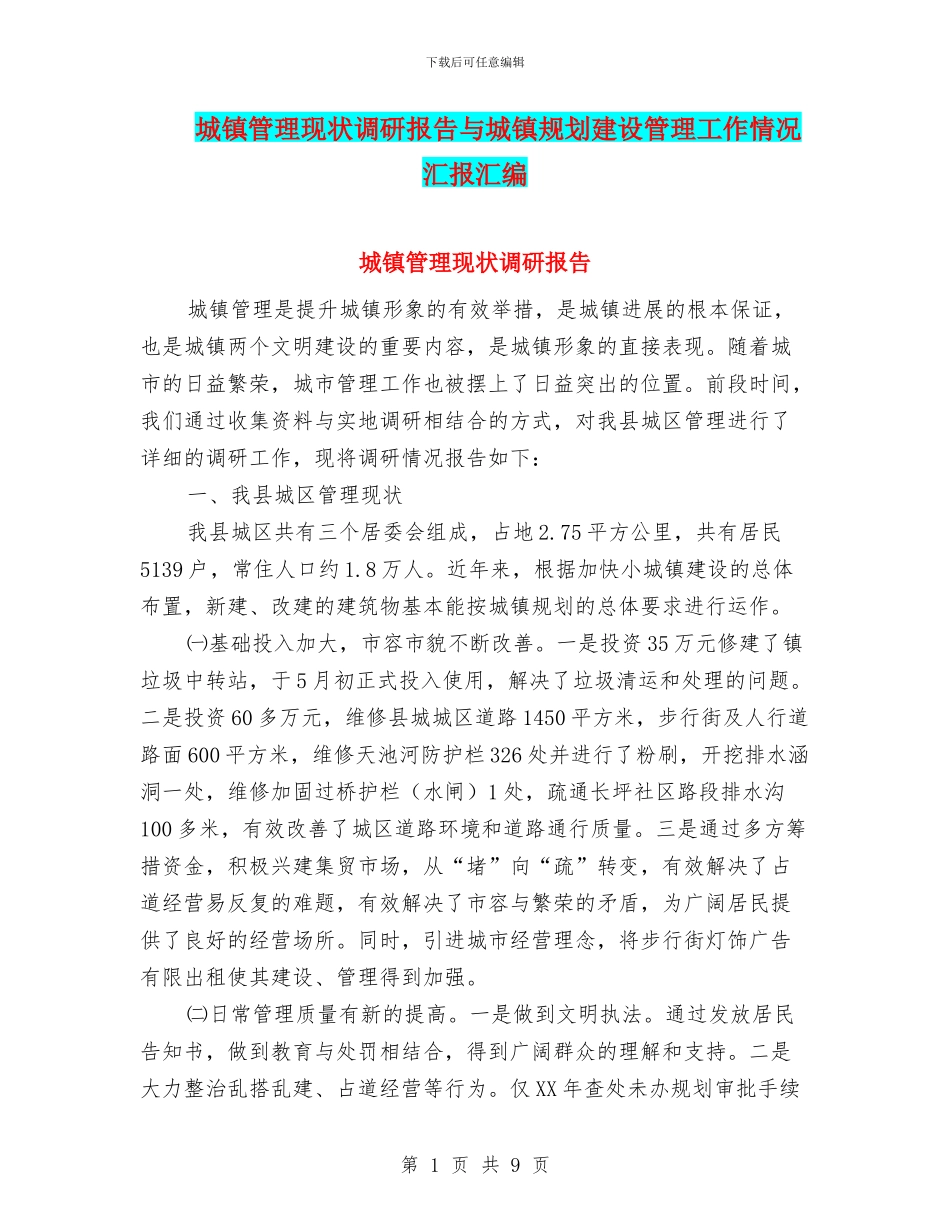 下载后可任意编辑

城镇管理现状调研报告与城镇规划建设管理工作情况汇报汇编

城镇管理现状调研报告

城镇管理是提升城镇形象的有效举措，是城镇进展的根本保证，也是城镇两个文明建设的重要内容，是城镇形象的直接表现。随着城市的日益繁荣，城市管理工作也被摆上了日益突出的位置。前段时间，我们通过收集资料与实地调研相结合的方式，对我县城区管理进行了详细的调研工作，现将调研情况报告如下：

一、我县城区管理现状

我县城区共有三个居委会组成，占地2.75平方公里，共有居民5139户，常住人口约1.8万人。近年来，根据加快小城镇建设的总体布置，新建、改建的建筑物基本能按城镇规划的总体要求进行运作。

㈠基础投入加大，市容市貌不断改善。一是投资35万元修建了镇垃圾中转站，于5月初正式投入使用，解决了垃圾清运和处理的问题。二是投资60多万元，维修县城城区道路1450平方米，步行街及人行道路面600平方米，维修天池河防护栏326处并进行了粉刷，开挖排水涵洞一处，维修加固过桥护栏（水闸）1处，疏通长坪社区路段排水沟100多米，有效改善了城区道路环境和道路通行质量。三是通过多方筹措资金，积极兴建集贸市场，从“堵”向“疏”转变，有效解决了占道经营易反复的难题，有效解决了市容与繁荣的矛盾，为广阔居民提供了良好的经营场所。同时，引进城市经营理念，将步行街灯饰广告有限出租使其建设、管理得到加强。

㈡日常管理质量有新的提高。一是做到文明执法。通过发放居民告知书，做到教育与处罚相结合，得到广阔群众的理解和支持。二是大力整治乱搭乱建、占道经营等行为。仅XX年查处未办规划审批手续

第 1 页 共 9 页